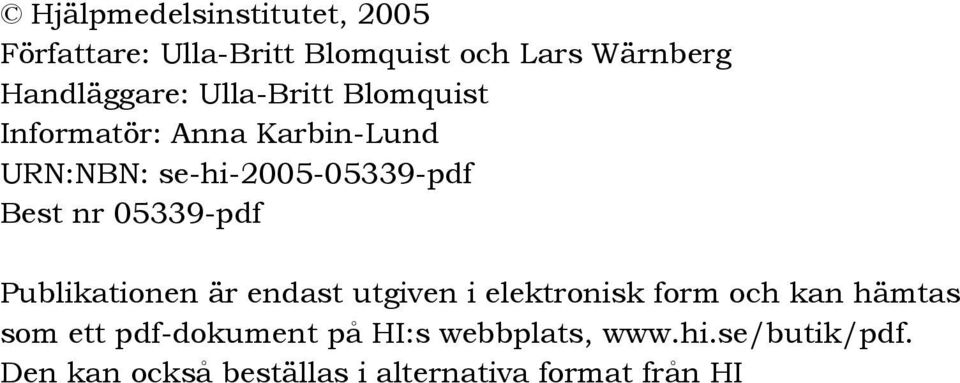 © Hjälpmedelsinstitutet, 2005
Författare: Ulla-Britt Blomquist och Lars Wärnberg
Handläggare: Ulla-Britt Blomquist
Informatör: Anna Karbin-Lund
URN:NBN: se-hi-2005-05339-pdf
Best nr 05339-pdf

Publikationen är endast utgiven i elektronisk form och kan hämtas som ett pdf-dokument på HI:s webbplats, www.hi.se/butik/pdf. Den kan också beställas i alternativa format från HI